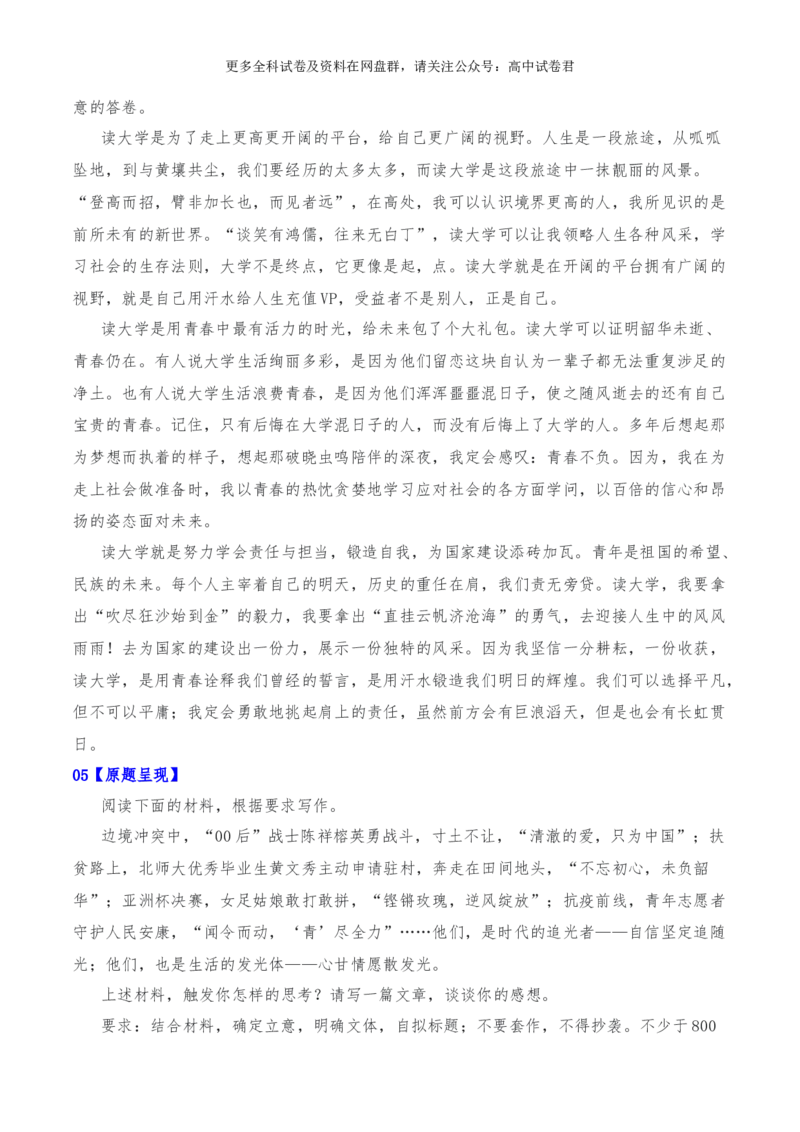 更多全科试卷及资料在网盘群，请关注公众号：高中试卷君

意的答卷。

读大学是为了走上更高更开阔的平台，给自己更广阔的视野。人生是一段旅途，从呱呱坠地，到与黄壤共尘，我们要经历的太多太多，而读大学是这段旅途中一抹靓丽的风景。“登高而招，臂非加长也，而见者远”，在高处，我可以认识境界更高的人，我所见识的是前所未有的新世界。“谈笑有鸿儒，往来无白丁”，读大学可以让我领略人生各种风采，学习社会的生存法则，大学不是终点，它更像是起，点。读大学就是在开阔的平台拥有广阔的视野，就是自己用汗水给人生充值VP，受益者不是别人，正是自己。

读大学是用青春中最有活力的时光，给未来包了个大礼包。读大学可以证明韶华未逝、青春仍在。有人说大学生活绚丽多彩，是因为他们留恋这块自认为一辈子都无法重复涉足的净土。也有人说大学生活浪费青春，是因为他们浑浑噩噩混日子，使之随风逝去的还有自己宝贵的青春。记住，只有后悔在大学混日子的人，而没有后悔上了大学的人。多年后想起那为梦想而执着的样子，想起那破晓虫鸣陪伴的深夜，我定会感叹：青春不负。因为，我在为走上社会做准备时，我以青春的热忱贪婪地学习应对社会的各方面学问，以百倍的信心和昂扬的姿态面对未来。

读大学就是努力学会责任与担当，锻造自我，为国家建设添砖加瓦。青年是祖国的希望、民族的未来。每个人主宰着自己的明天，历史的重任在肩，我们责无旁贷。读大学，我要拿出“吹尽狂沙始到金”的毅力，我要拿出“直挂云帆济沧海”的勇气，去迎接人生中的风风雨雨！去为国家的建设出一份力，展示一份独特的风采。因为我坚信一分耕耘，一份收获，读大学，是用青春诠释我们曾经的誓言，是用汗水锻造我们明日的辉煌。我们可以选择平凡，但不可以平庸；我定会勇敢地挑起肩上的责任，虽然前方会有巨浪滔天，但是也会有长虹贯日。

05【原题呈现】

阅读下面的材料，根据要求写作。

边境冲突中，“00后”战士陈祥榕英勇战斗，寸土不让，“清澈的爱，只为中国”；扶贫路上，北师大优秀毕业生黄文秀主动申请驻村，奔走在田间地头，“不忘初心，未负韶华”；亚洲杯决赛，女足姑娘敢打敢拼，“铿锵玫瑰，逆风绽放”；抗疫前线，青年志愿者守护人民安康，“闻令而动，‘青’尽全力”……他们，是时代的追光者——自信坚定追随光；他们，也是生活的发光体——心甘情愿散发光。

上述材料，触发你怎样的思考？请写一篇文章，谈谈你的感想。

要求：结合材料，确定立意，明确文体，自拟标题；不要套作，不得抄袭。不少于800